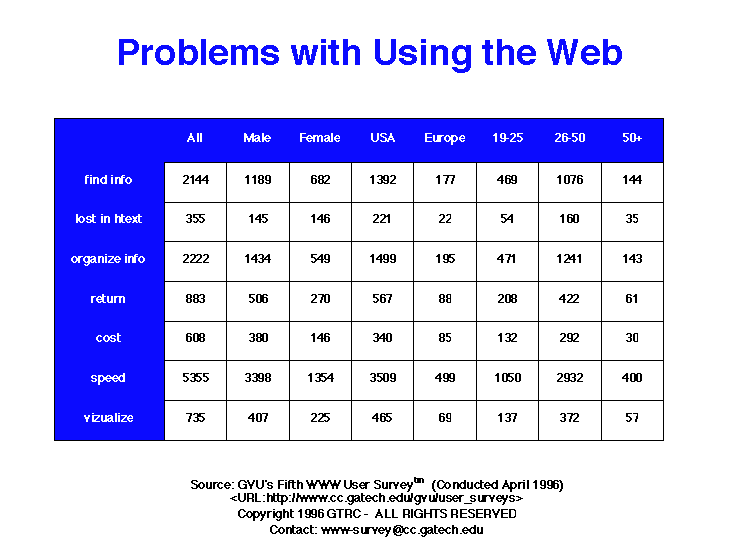 Problems with Using the Web

| | All | Male | Female | USA | Europe | 19-25 | 26-50 | 50+ |
|---|---|---|---|---|---|---|---|---|
| find info | 2144 | 1189 | 682 | 1392 | 177 | 469 | 1076 | 144 |
| lost in htext | 355 | 145 | 146 | 221 | 22 | 54 | 160 | 35 |
| organize info | 2222 | 1434 | 549 | 1499 | 195 | 471 | 1241 | 143 |
| return | 883 | 506 | 270 | 567 | 88 | 208 | 422 | 61 |
| cost | 608 | 380 | 146 | 340 | 85 | 132 | 292 | 30 |
| speed | 5355 | 3398 | 1354 | 3509 | 499 | 1050 | 2932 | 400 |
| vizualize | 735 | 407 | 225 | 465 | 69 | 137 | 372 | 57 |

Source: GVU's Fifth WWW User Survey$^{tm}$ (Conducted April 1996)
<URL:http://www.cc.gatech.edu/gvu/user_surveys>
Copyright 1996 GTRC - ALL RIGHTS RESERVED
Contact: www-survey@cc.gatech.edu